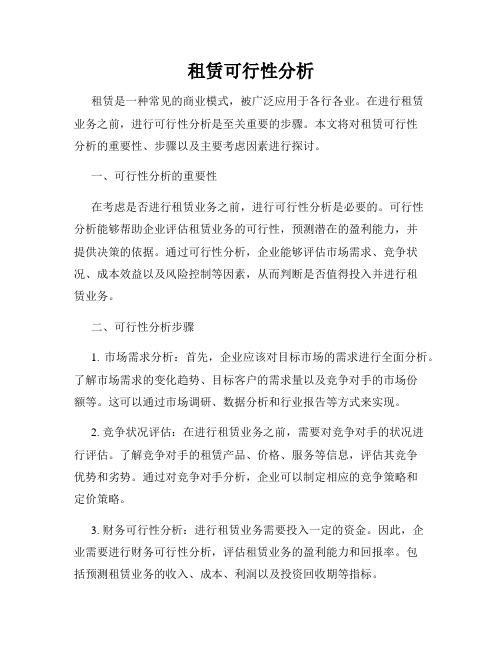 租赁可行性分析

租赁是一种常见的商业模式，被广泛应用于各行各业。在进行租赁业务之前，进行可行性分析是至关重要的步骤。本文将对租赁可行性分析的重要性、步骤以及主要考虑因素进行探讨。

一、可行性分析的重要性

在考虑是否进行租赁业务之前，进行可行性分析是必要的。可行性分析能够帮助企业评估租赁业务的可行性，预测潜在的盈利能力，并提供决策的依据。通过可行性分析，企业能够评估市场需求、竞争状况、成本效益以及风险控制等因素，从而判断是否值得投入并进行租赁业务。

二、可行性分析步骤

1. 市场需求分析：首先，企业应该对目标市场的需求进行全面分析。了解市场需求的变化趋势、目标客户的需求量以及竞争对手的市场份额等。这可以通过市场调研、数据分析和行业报告等方式来实现。

2. 竞争状况评估：在进行租赁业务之前，需要对竞争对手的状况进行评估。了解竞争对手的租赁产品、价格、服务等信息，评估其竞争优势和劣势。通过对竞争对手分析，企业可以制定相应的竞争策略和定价策略。

3. 财务可行性分析：进行租赁业务需要投入一定的资金。因此，企业需要进行财务可行性分析，评估租赁业务的盈利能力和回报率。包括预测租赁业务的收入、成本、利润以及投资回收期等指标。